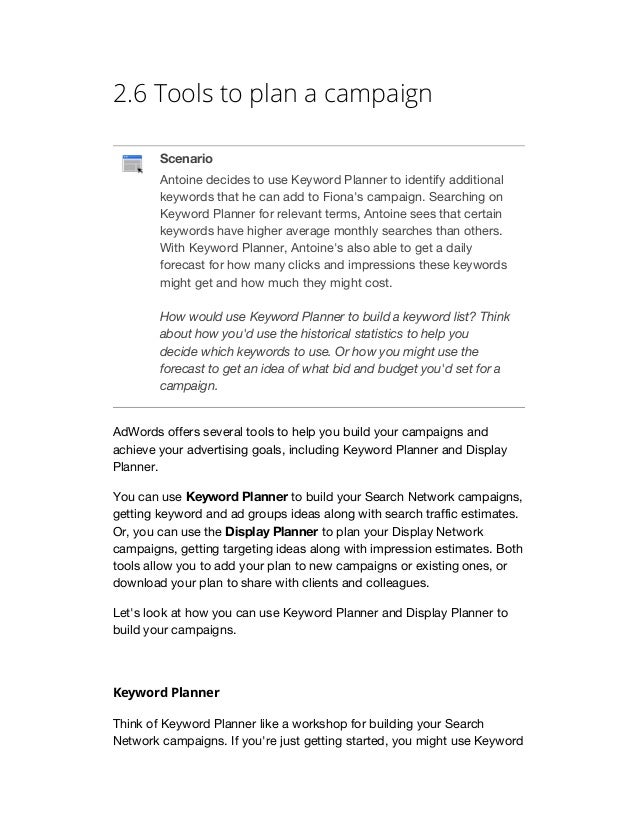 2.6 Tools to plan a campaign

Scenario

Antoine decides to use Keyword Planner to identify additional keywords that he can add to Fiona's campaign. Searching on Keyword Planner for relevant terms, Antoine sees that certain keywords have higher average monthly searches than others. With Keyword Planner, Antoine's also able to get a daily forecast for how many clicks and impressions these keywords might get and how much they might cost.

How would use Keyword Planner to build a keyword list? Think about how you'd use the historical statistics to help you decide which keywords to use. Or how you might use the forecast to get an idea of what bid and budget you'd set for a campaign.

AdWords offers several tools to help you build your campaigns and achieve your advertising goals, including Keyword Planner and Display Planner.

You can use Keyword Planner to build your Search Network campaigns, getting keyword and ad groups ideas along with search traffic estimates. Or, you can use the Display Planner to plan your Display Network campaigns, getting targeting ideas along with impression estimates. Both tools allow you to add your plan to new campaigns or existing ones, or download your plan to share with clients and colleagues.

Let's look at how you can use Keyword Planner and Display Planner to build your campaigns.

Keyword Planner

Think of Keyword Planner like a workshop for building your Search Network campaigns. If you're just getting started, you might use Keyword